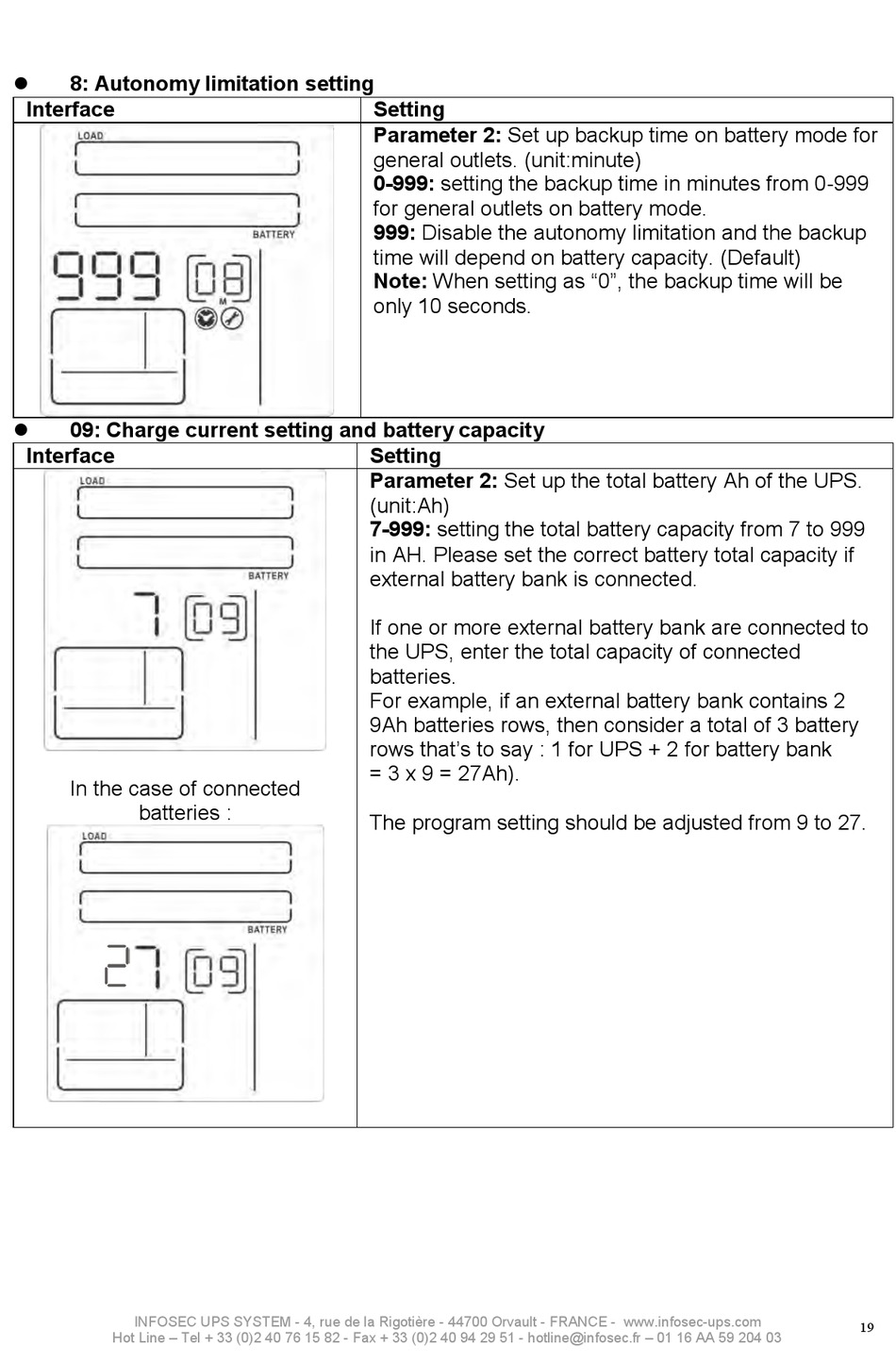 ● 8: Autonomy limitation setting

| Interface | Setting |
|---|---|
| LOAD BATTERY 999 08 M | **Parameter 2:** Set up backup time on battery mode for general outlets. (unit:minute) **0-999:** setting the backup time in minutes from 0-999 for general outlets on battery mode. **999:** Disable the autonomy limitation and the backup time will depend on battery capacity. (Default) **Note:** When setting as “0”, the backup time will be only 10 seconds. |

● 09: Charge current setting and battery capacity

| Interface | Setting |
|---|---|
| LOAD BATTERY 7 09 In the case of connected batteries : LOAD BATTERY 27 09 | **Parameter 2:** Set up the total battery Ah of the UPS. (unit:Ah) **7-999:** setting the total battery capacity from 7 to 999 in AH. Please set the correct battery total capacity if external battery bank is connected. If one or more external battery bank are connected to the UPS, enter the total capacity of connected batteries. For example, if an external battery bank contains 2 9Ah batteries rows, then consider a total of 3 battery rows that’s to say : 1 for UPS + 2 for battery bank = 3 x 9 = 27Ah). The program setting should be adjusted from 9 to 27. |

INFOSEC UPS SYSTEM - 4, rue de la Rigotière - 44700 Orvault - FRANCE - www.infosec-ups.com
Hot Line – Tel + 33 (0)2 40 76 15 82 - Fax + 33 (0)2 40 94 29 51 - hotline@infosec.fr – 01 16 AA 59 204 03

19